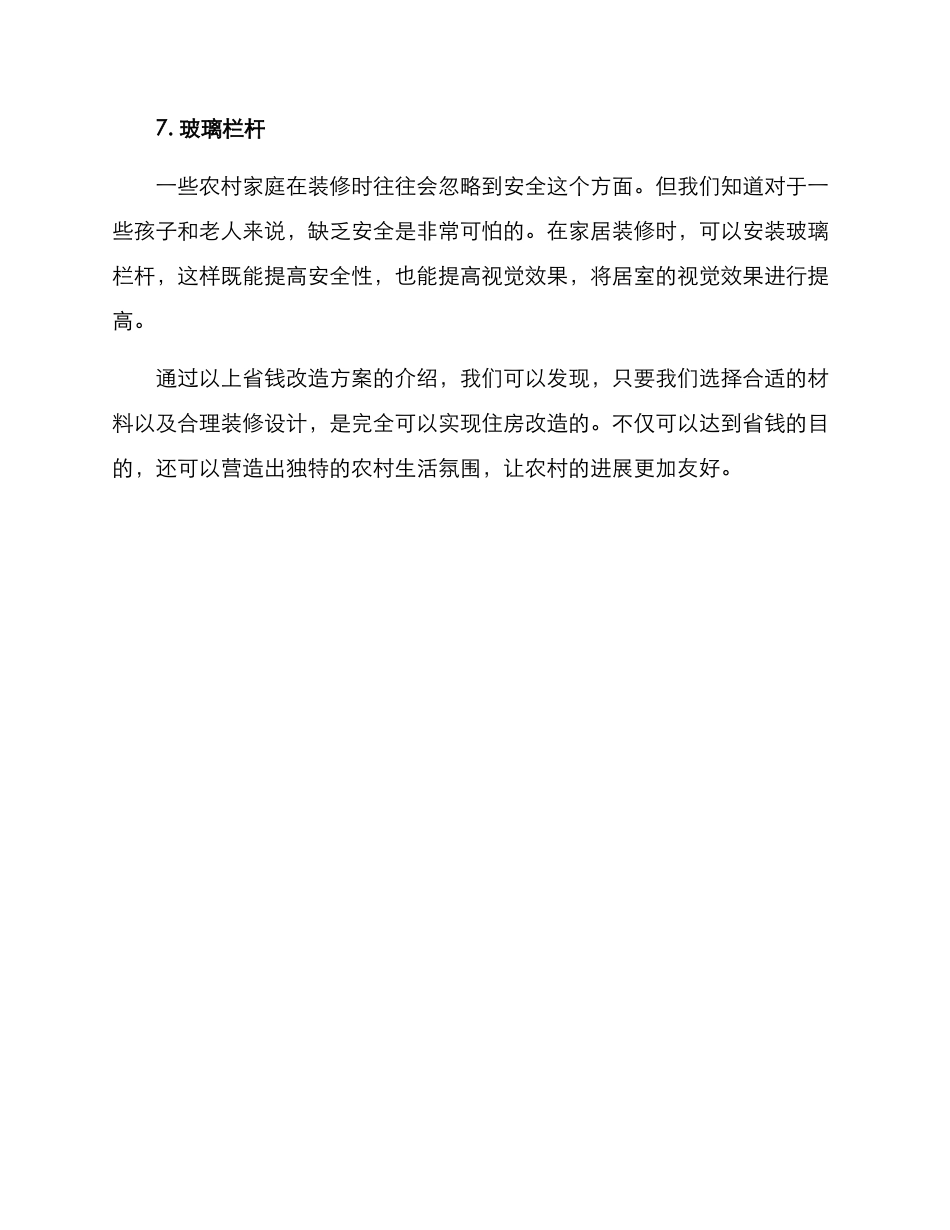 7. 玻璃栏杆

一些农村家庭在装修时往往会忽略到安全这个方面。但我们知道对于一些孩子和老人来说，缺乏安全是非常可怕的。在家居装修时，可以安装玻璃栏杆，这样既能提高安全性，也能提高视觉效果，将居室的视觉效果进行提高。

通过以上省钱改造方案的介绍，我们可以发现，只要我们选择合适的材料以及合理装修设计，是完全可以实现住房改造的。不仅可以达到省钱的目的，还可以营造出独特的农村生活氛围，让农村的进展更加友好。